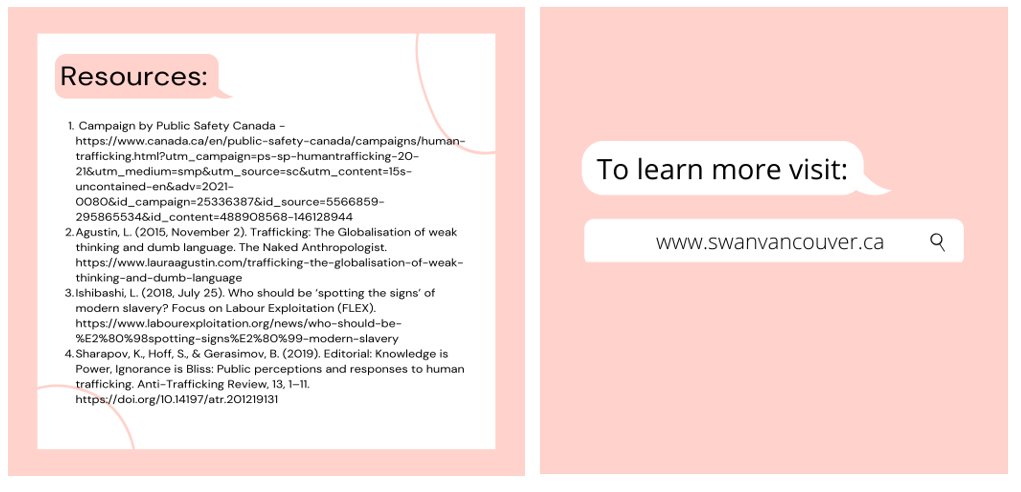 Resources:

1. Campaign by Public Safety Canada - https://www.canada.ca/en/public-safety-canada/campaigns/human-trafficking.html?utm_campaign=ps-sp-humantrafficking-20-21&utm_medium=smp&utm_source=sc&utm_content=15s-uncontained-en&adv=2021-0080&id_campaign=25336387&id_source=5566859-295865534&id_content=488908568-146128944
2. Agustin, L. (2015, November 2). Trafficking: The Globalisation of weak thinking and dumb language. The Naked Anthropologist. https://www.lauraagustin.com/trafficking-the-globalisation-of-weak-thinking-and-dumb-language
3. Ishibashi, L. (2018, July 25). Who should be 'spotting the signs' of modern slavery? Focus on Labour Exploitation (FLEX). https://www.labourexploitation.org/news/who-should-be-%E2%80%98spotting-signs%E2%80%99-modern-slavery
4. Sharapov, K., Hoff, S., & Gerasimov, B. (2019). Editorial: Knowledge is Power, Ignorance is Bliss: Public perceptions and responses to human trafficking. Anti-Trafficking Review, 13, 1–11. https://doi.org/10.14197/atr.201219131

To learn more visit:

www.swanvancouver.ca